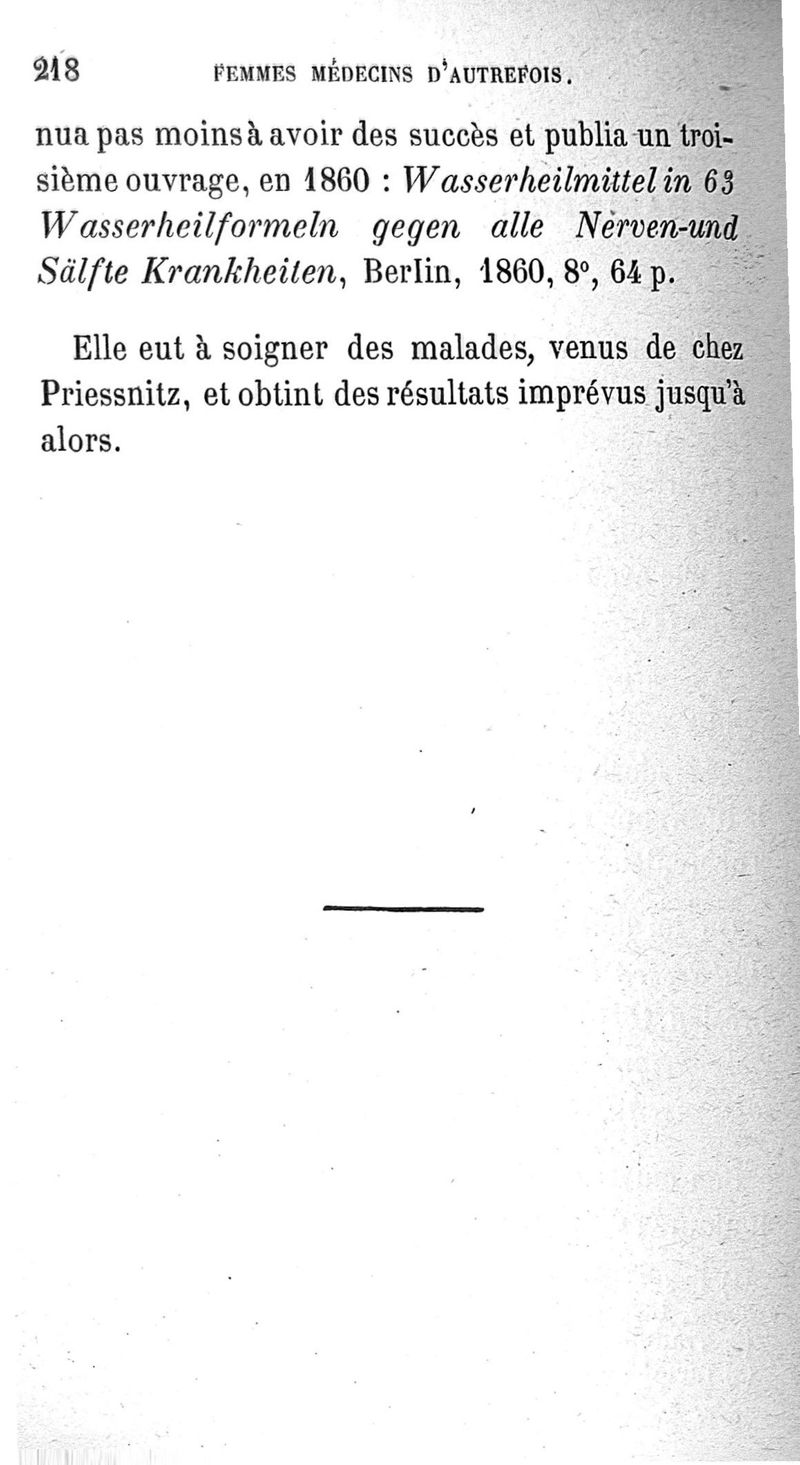 218 FEMMES MÉDECINS D'AUTREFOIS.

nua pas moins à avoir des succès et publia un troisième ouvrage, en 1860 : Wasserheilmittel in 63 Wasserheilformeln gegen alle Nerven-und Sälfte Krankheiten, Berlin, 1860, 8°, 64 p.

Elle eut à soigner des malades, venus de chez Priessnitz, et obtint des résultats imprévus jusqu'à alors.